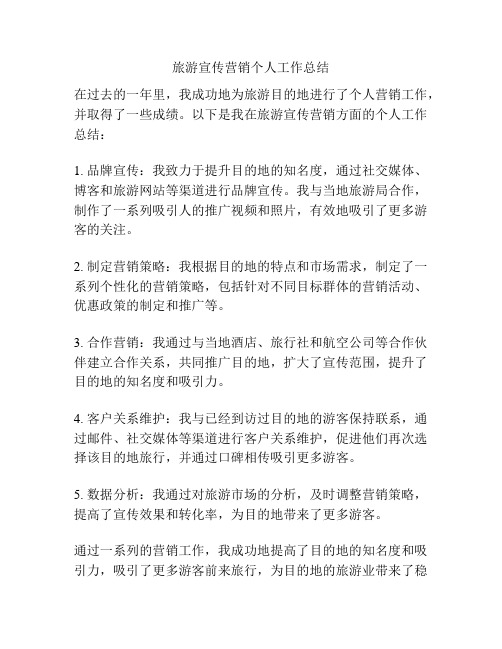 旅游宣传营销个人工作总结

在过去的一年里，我成功地为旅游目的地进行了个人营销工作，并取得了一些成绩。以下是我在旅游宣传营销方面的个人工作总结：

1. 品牌宣传：我致力于提升目的地的知名度，通过社交媒体、博客和旅游网站等渠道进行品牌宣传。我与当地旅游局合作，制作了一系列吸引人的推广视频和照片，有效地吸引了更多游客的关注。

2. 制定营销策略：我根据目的地的特点和市场需求，制定了一系列个性化的营销策略，包括针对不同目标群体的营销活动、优惠政策的制定和推广等。

3. 合作营销：我通过与当地酒店、旅行社和航空公司等合作伙伴建立合作关系，共同推广目的地，扩大了宣传范围，提升了目的地的知名度和吸引力。

4. 客户关系维护：我与已经到访过目的地的游客保持联系，通过邮件、社交媒体等渠道进行客户关系维护，促进他们再次选择该目的地旅行，并通过口碑相传吸引更多游客。

5. 数据分析：我通过对旅游市场的分析，及时调整营销策略，提高了宣传效果和转化率，为目的地带来了更多游客。

通过一系列的营销工作，我成功地提高了目的地的知名度和吸引力，吸引了更多游客前来旅行，为目的地的旅游业带来了稳